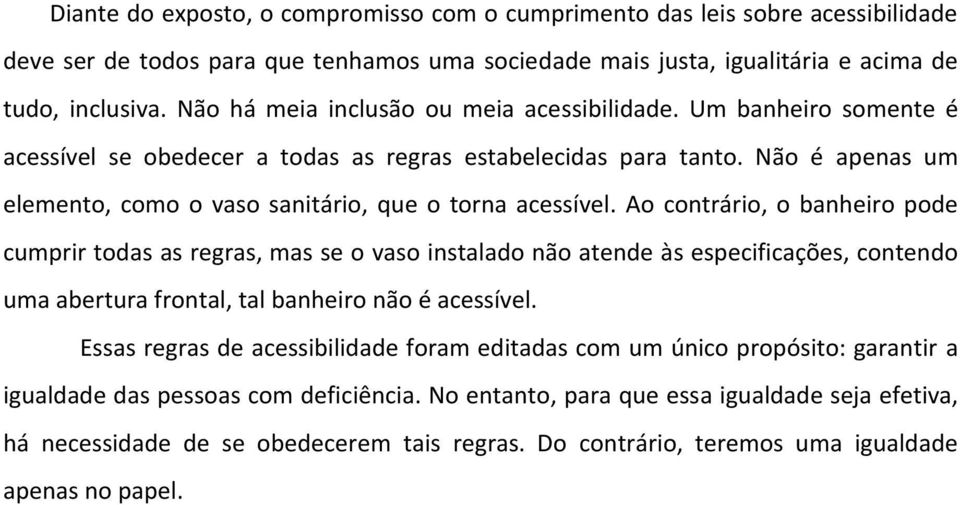 Diante do exposto, o compromisso com o cumprimento das leis sobre acessibilidade deve ser de todos para que tenhamos uma sociedade mais justa, igualitária e acima de tudo, inclusiva. Não há meia inclusão ou meia acessibilidade. Um banheiro somente é acessível se obedecer a todas as regras estabelecidas para tanto. Não é apenas um elemento, como o vaso sanitário, que o torna acessível. Ao contrário, o banheiro pode cumprir todas as regras, mas se o vaso instalado não atende às especificações, contendo uma abertura frontal, tal banheiro não é acessível.

Essas regras de acessibilidade foram editadas com um único propósito: garantir a igualdade das pessoas com deficiência. No entanto, para que essa igualdade seja efetiva, há necessidade de se obedecerem tais regras. Do contrário, teremos uma igualdade apenas no papel.